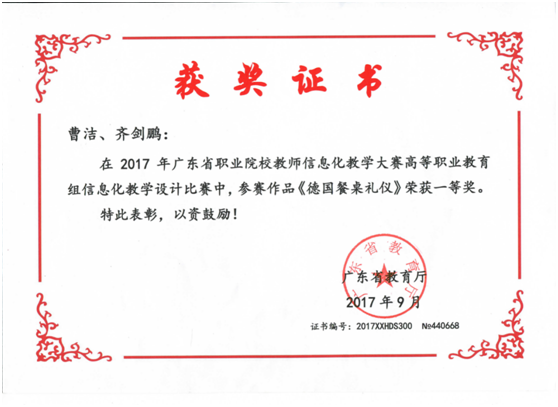 获奖证书

曹洁、齐剑鹏：

在 2017 年广东省职业院校教师信息化教学大赛高等职业教育组信息化教学设计比赛中，参赛作品《德国餐桌礼仪》荣获一等奖。

特此表彰，以资鼓励！

广东省教育厅

广东省教育厅

2017 年 9 月

证书编号：2017XXHDS300 №440668